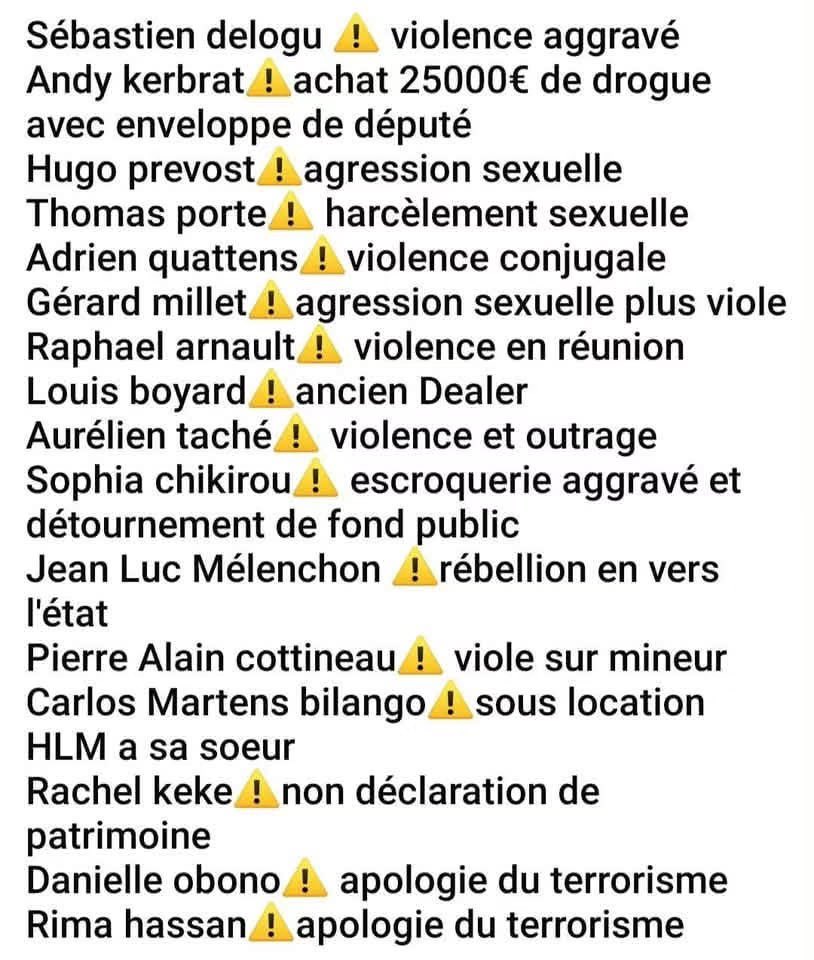 Sébastien delogu ⚠️ violence aggravé
Andy kerbrat⚠️achat 25000€ de drogue avec enveloppe de député
Hugo prevost⚠️agression sexuelle
Thomas porte⚠️ harcèlement sexuelle
Adrien quattens⚠️violence conjugale
Gérard millet⚠️agression sexuelle plus viole
Raphael arnault⚠️ violence en réunion
Louis boyard⚠️ancien Dealer
Aurélien taché⚠️ violence et outrage
Sophia chikirou⚠️ escroquerie aggravé et détournement de fond public
Jean Luc Mélenchon ⚠️rébellion en vers l'état
Pierre Alain cottineau⚠️ viole sur mineur
Carlos Martens bilango⚠️sous location HLM a sa soeur
Rachel keke⚠️non déclaration de patrimoine
Danielle obono⚠️ apologie du terrorisme
Rima hassan⚠️apologie du terrorisme